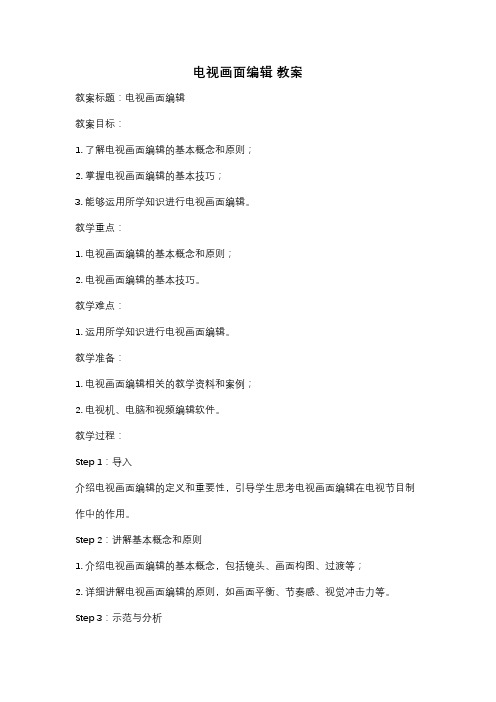 电视画面编辑 教案

教案标题：电视画面编辑

教案目标：

1. 了解电视画面编辑的基本概念和原则；

2. 掌握电视画面编辑的基本技巧；

3. 能够运用所学知识进行电视画面编辑。

教学重点：

1. 电视画面编辑的基本概念和原则；

2. 电视画面编辑的基本技巧。

教学难点：

1. 运用所学知识进行电视画面编辑。

教学准备：

1. 电视画面编辑相关的教学资料和案例；

2. 电视机、电脑和视频编辑软件。

教学过程：

Step 1：导入

介绍电视画面编辑的定义和重要性，引导学生思考电视画面编辑在电视节目制作中的作用。

Step 2：讲解基本概念和原则

1. 介绍电视画面编辑的基本概念，包括镜头、画面构图、过渡等；

2. 详细讲解电视画面编辑的原则，如画面平衡、节奏感、视觉冲击力等。

Step 3：示范与分析